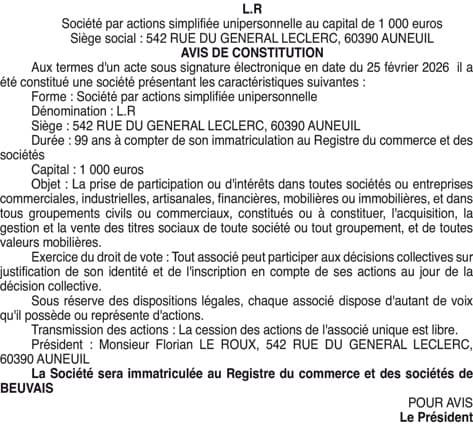 L.R
Société par actions simplifiée unipersonnelle au capital de 1 000 euros
Siège social : 542 RUE DU GENERAL LECLERC, 60390 AUNEUIL
AVIS DE CONSTITUTION

Aux termes d'un acte sous signature électronique en date du 25 février 2026 il a été constitué une société présentant les caractéristiques suivantes :

Forme : Société par actions simplifiée unipersonnelle

Dénomination : L.R

Siège : 542 RUE DU GENERAL LECLERC, 60390 AUNEUIL

Durée : 99 ans à compter de son immatriculation au Registre du commerce et des sociétés

Capital : 1 000 euros

Objet : La prise de participation ou d'intérêts dans toutes sociétés ou entreprises commerciales, industrielles, artisanales, financières, mobilières ou immobilières, et dans tous groupements civils ou commerciaux, constitués ou à constituer, l'acquisition, la gestion et la vente des titres sociaux de toute société ou tout groupement, et de toutes valeurs mobilières.

Exercice du droit de vote : Tout associé peut participer aux décisions collectives sur justification de son identité et de l'inscription en compte de ses actions au jour de la décision collective.

Sous réserve des dispositions légales, chaque associé dispose d'autant de voix qu'il possède ou représente d'actions.

Transmission des actions : La cession des actions de l'associé unique est libre.

Président : Monsieur Florian LE ROUX, 542 RUE DU GENERAL LECLERC, 60390 AUNEUIL

La Société sera immatriculée au Registre du commerce et des sociétés de BEUVAIS

POUR AVIS
Le Président